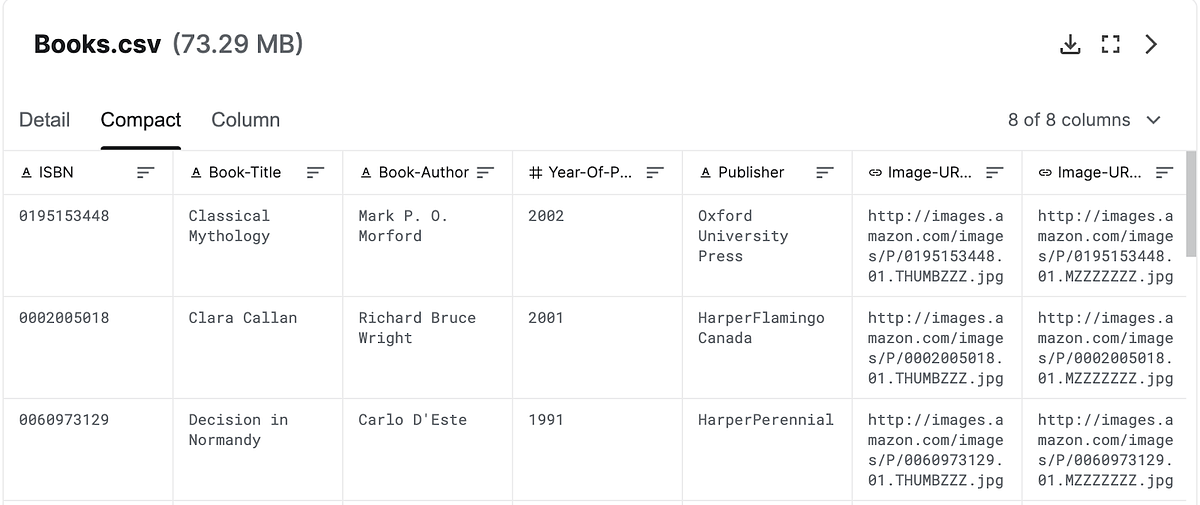 Books.csv (73.29 MB)

Detail Compact Column

8 of 8 columns

| ISBN | Book-Title | Book-Author | Year-Of-P... | Publisher | Image-UR... | Image-UR... |
|---|---|---|---|---|---|---|
| 0195153448 | Classical Mythology | Mark P. O. Morford | 2002 | Oxford University Press | http://images.amazon.com/images/P/0195153448.01.THUMBZZZ.jpg | http://images.amazon.com/images/P/0195153448.01.MZZZZZZZ.jpg |
| 0002005018 | Clara Callan | Richard Bruce Wright | 2001 | HarperFlamingo Canada | http://images.amazon.com/images/P/0002005018.01.THUMBZZZ.jpg | http://images.amazon.com/images/P/0002005018.01.MZZZZZZZ.jpg |
| 0060973129 | Decision in Normandy | Carlo D'Este | 1991 | HarperPerennial | http://images.amazon.com/images/P/0060973129.01.THUMBZZZ.jpg | http://images.amazon.com/images/P/0060973129.01.MZZZZZZZ.jpg |